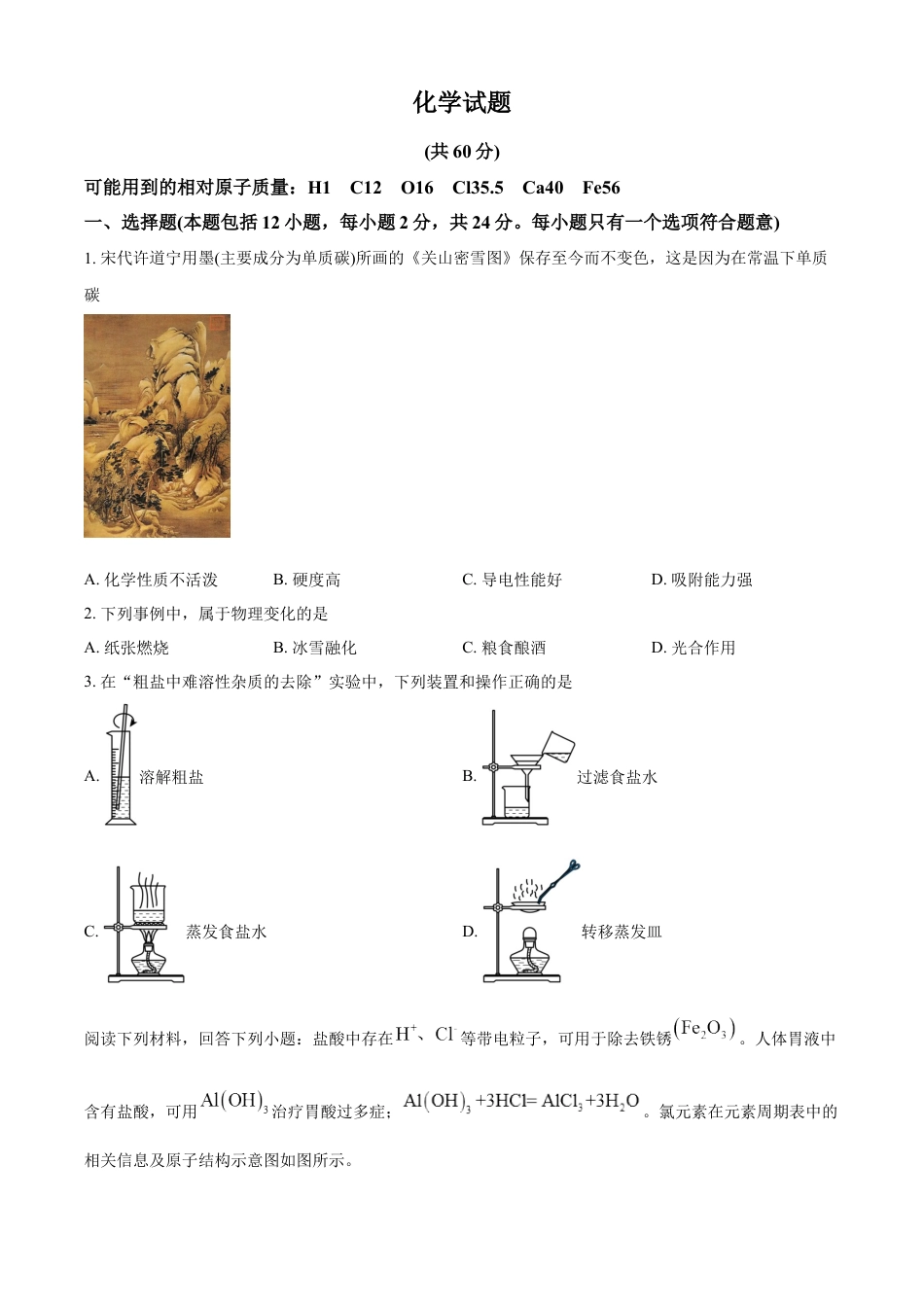 化学试题

(共 60 分)

可能用到的相对原子质量：H1　C12　O16　Cl35.5　Ca40　Fe56

一、选择题(本题包括 12 小题，每小题 2 分，共 24 分。每小题只有一个选项符合题意)

1. 宋代许道宁用墨(主要成分为单质碳)所画的《关山密雪图》保存至今而不变色，这是因为在常温下单质碳

A. 化学性质不活泼　B. 硬度高　C. 导电性能好　D. 吸附能力强

2. 下列事例中，属于物理变化的是

A. 纸张燃烧　B. 冰雪融化　C. 粮食酿酒　D. 光合作用

3. 在“粗盐中难溶性杂质的去除”实验中，下列装置和操作正确的是

A. 溶解粗盐

B. 过滤食盐水

C. 蒸发食盐水

D. 转移蒸发皿

阅读下列材料，回答下列小题：盐酸中存在$H^+$、$Cl^-$等带电粒子，可用于除去铁锈$(Fe_2O_3)$。人体胃液中含有盐酸，可用$Al(OH)_3$治疗胃酸过多症；$Al(OH)_3+3HCl=AlCl_3+3H_2O$。氯元素在元素周期表中的相关信息及原子结构示意图如图所示。